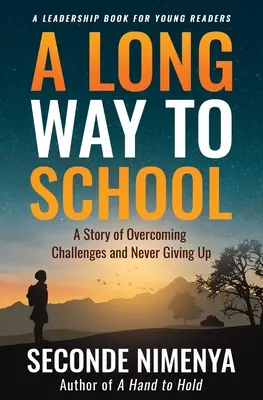 A LEADERSHIP BOOK FOR YOUNG READERS

A LONG WAY TO SCHOOL

A Story of Overcoming Challenges and Never Giving Up

SECONDE NIMENYA

Author of A Hand to Hold